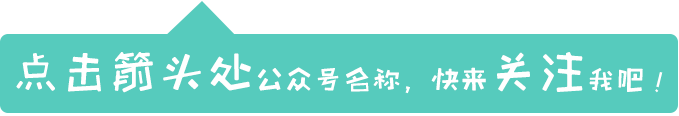 点击箭头处公众号名称，快来关注我吧！